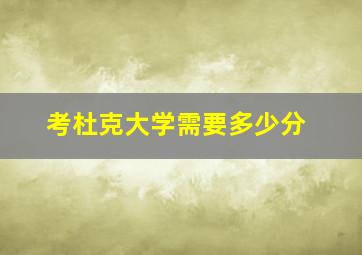 考杜克大学需要多少分